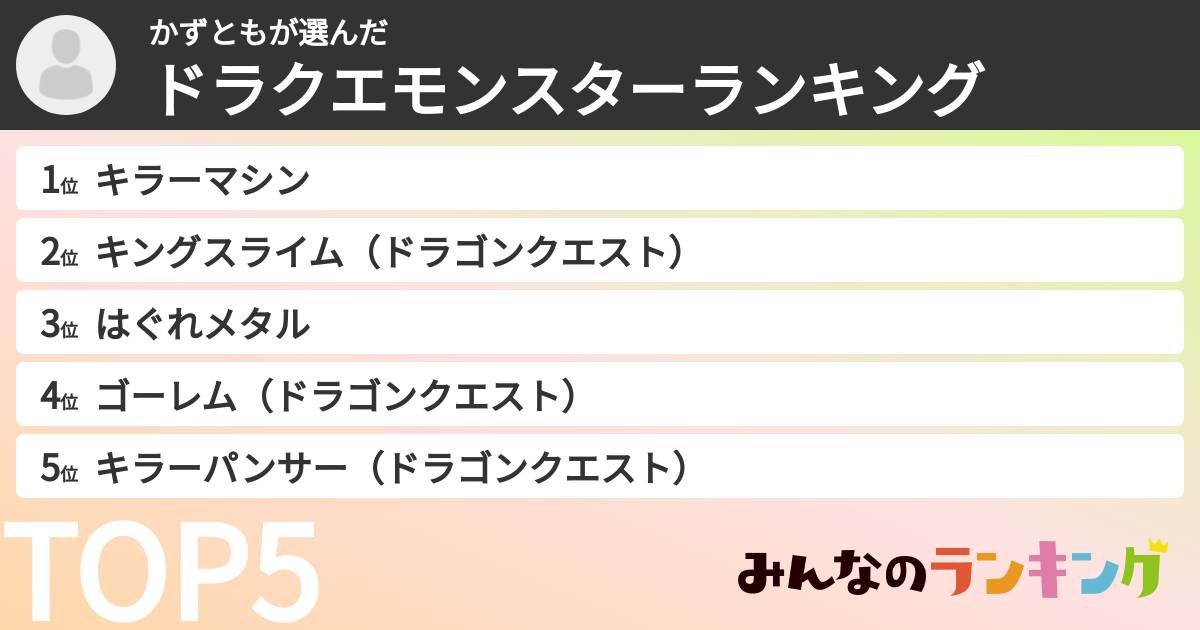 かずともが選んだ
ドラクエモンスターランキング

1位 キラーマシン
2位 キングスライム（ドラゴンクエスト）
3位 はぐれメタル
4位 ゴーレム（ドラゴンクエスト）
5位 キラーパンサー（ドラゴンクエスト）

TOP5

みんなのランキング